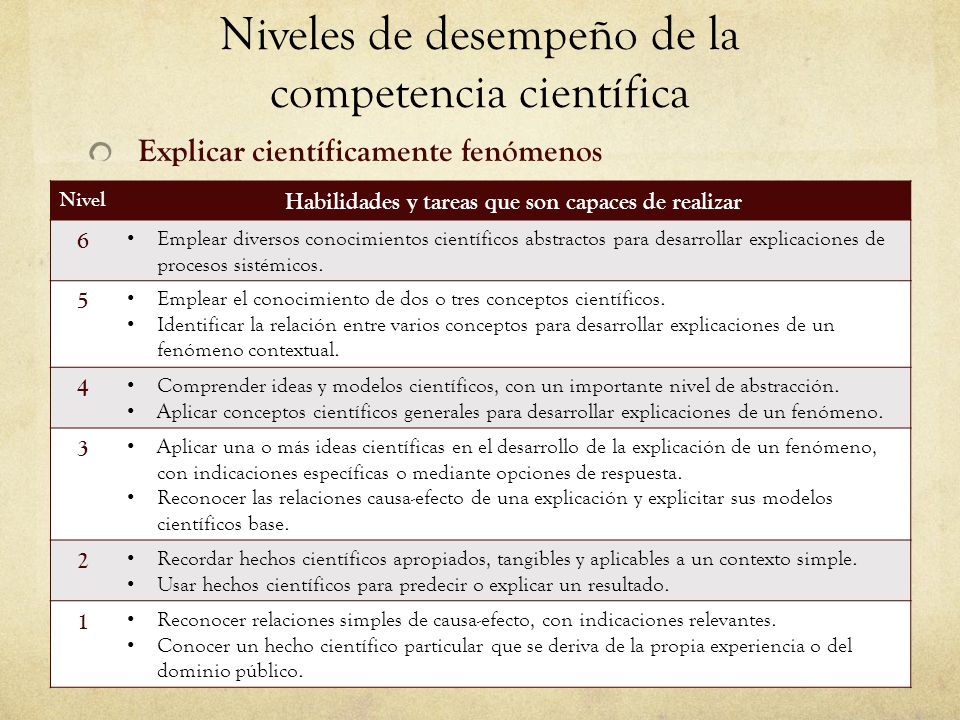 Niveles de desempeño de la competencia científica

Explicar científicamente fenómenos

| Nivel | Habilidades y tareas que son capaces de realizar |
|---|---|
| 6 | • Emplear diversos conocimientos científicos abstractos para desarrollar explicaciones de procesos sistémicos. |
| 5 | • Emplear el conocimiento de dos o tres conceptos científicos. • Identificar la relación entre varios conceptos para desarrollar explicaciones de un fenómeno contextual. |
| 4 | • Comprender ideas y modelos científicos, con un importante nivel de abstracción. • Aplicar conceptos científicos generales para desarrollar explicaciones de un fenómeno. |
| 3 | • Aplicar una o más ideas científicas en el desarrollo de la explicación de un fenómeno, con indicaciones específicas o mediante opciones de respuesta. • Reconocer las relaciones causa-efecto de una explicación y explicitar sus modelos científicos base. |
| 2 | • Recordar hechos científicos apropiados, tangibles y aplicables a un contexto simple. • Usar hechos científicos para predecir o explicar un resultado. |
| 1 | • Reconocer relaciones simples de causa-efecto, con indicaciones relevantes. • Conocer un hecho científico particular que se deriva de la propia experiencia o del dominio público. |